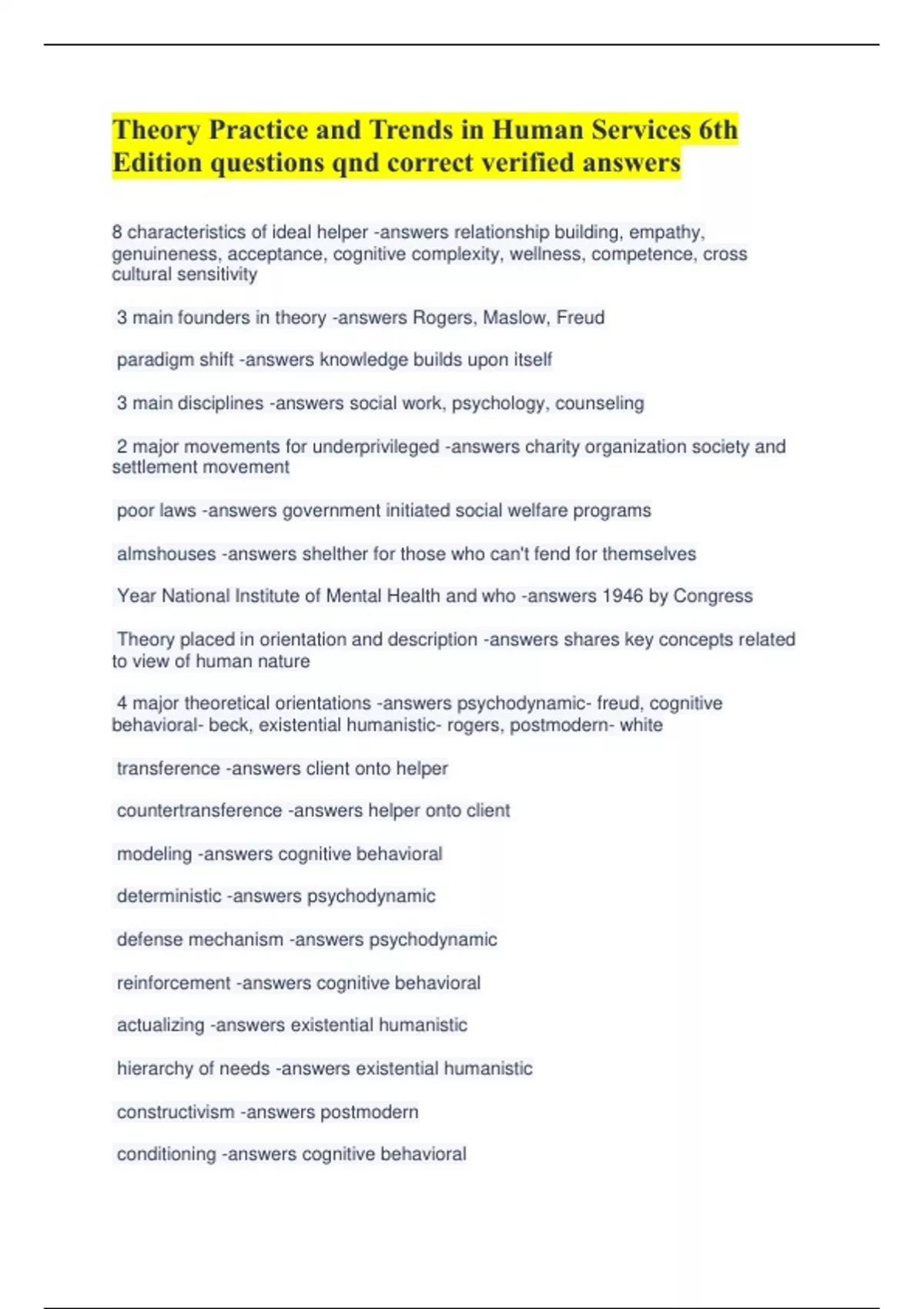 Theory Practice and Trends in Human Services 6th Edition questions qnd correct verified answers

8 characteristics of ideal helper -answers relationship building, empathy, genuineness, acceptance, cognitive complexity, wellness, competence, cross cultural sensitivity

3 main founders in theory -answers Rogers, Maslow, Freud

paradigm shift -answers knowledge builds upon itself

3 main disciplines -answers social work, psychology, counseling

2 major movements for underprivileged -answers charity organization society and settlement movement

poor laws -answers government initiated social welfare programs

almshouses -answers shelther for those who can't fend for themselves

Year National Institute of Mental Health and who -answers 1946 by Congress

Theory placed in orientation and description -answers shares key concepts related to view of human nature

4 major theoretical orientations -answers psychodynamic- freud, cognitive behavioral- beck, existential humanistic- rogers, postmodern- white

transference -answers client onto helper

countertransference -answers helper onto client

modeling -answers cognitive behavioral

deterministic -answers psychodynamic

defense mechanism -answers psychodynamic

reinforcement -answers cognitive behavioral

actualizing -answers existential humanistic

hierarchy of needs -answers existential humanistic

constructivism -answers postmodern

conditioning -answers cognitive behavioral